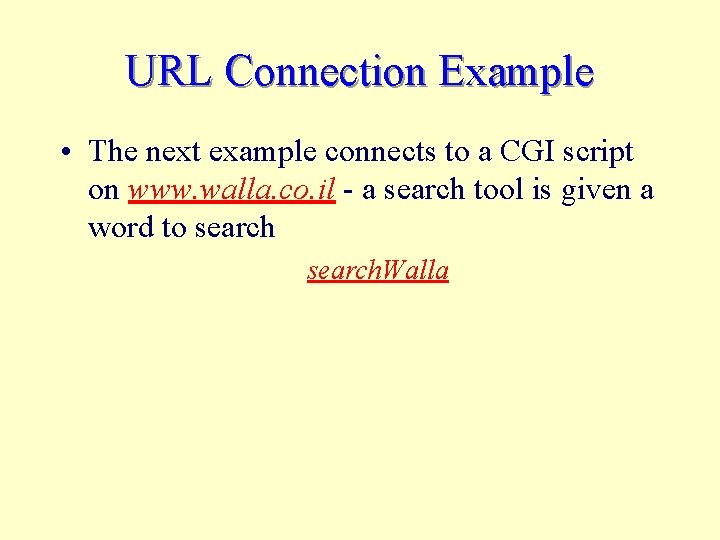 URL Connection Example

• The next example connects to a CGI script on www.walla.co.il - a search tool is given a word to search

searchWalla